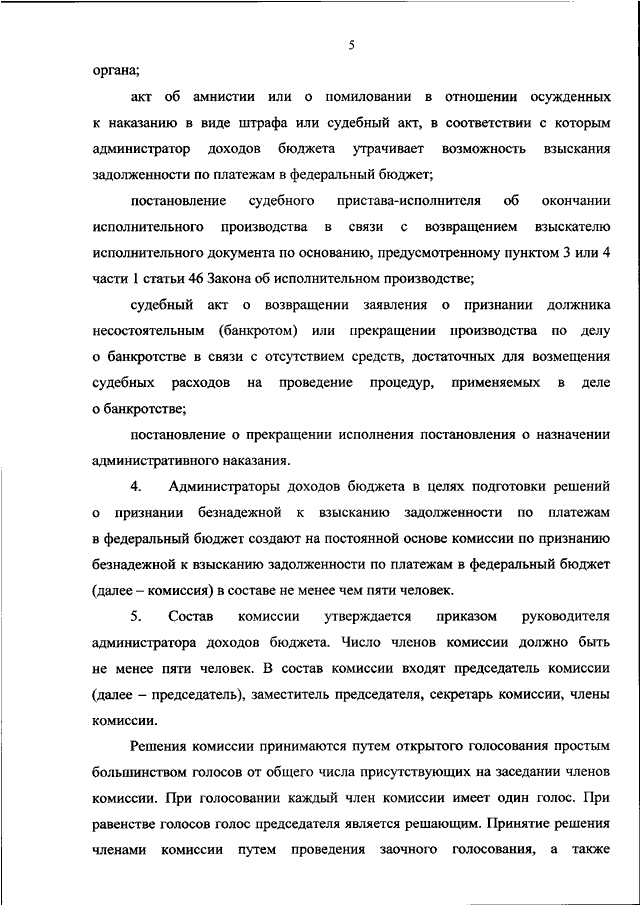 5

органа;

акт об амнистии или о помиловании в отношении осужденных к наказанию в виде штрафа или судебный акт, в соответствии с которым администратор доходов бюджета утрачивает возможность взыскания задолженности по платежам в федеральный бюджет;

постановление судебного пристава-исполнителя об окончании исполнительного производства в связи с возвращением взыскателю исполнительного документа по основанию, предусмотренному пунктом 3 или 4 части 1 статьи 46 Закона об исполнительном производстве;

судебный акт о возвращении заявления о признании должника несостоятельным (банкротом) или прекращении производства по делу о банкротстве в связи с отсутствием средств, достаточных для возмещения судебных расходов на проведение процедур, применяемых в деле о банкротстве;

постановление о прекращении исполнения постановления о назначении административного наказания.

4. Администраторы доходов бюджета в целях подготовки решений о признании безнадежной к взысканию задолженности по платежам в федеральный бюджет создают на постоянной основе комиссии по признанию безнадежной к взысканию задолженности по платежам в федеральный бюджет (далее – комиссия) в составе не менее чем пяти человек.

5. Состав комиссии утверждается приказом руководителя администратора доходов бюджета. Число членов комиссии должно быть не менее пяти человек. В состав комиссии входят председатель комиссии (далее – председатель), заместитель председателя, секретарь комиссии, члены комиссии.

Решения комиссии принимаются путем открытого голосования простым большинством голосов от общего числа присутствующих на заседании членов комиссии. При голосовании каждый член комиссии имеет один голос. При равенстве голосов голос председателя является решающим. Принятие решения членами комиссии путем проведения заочного голосования, а также